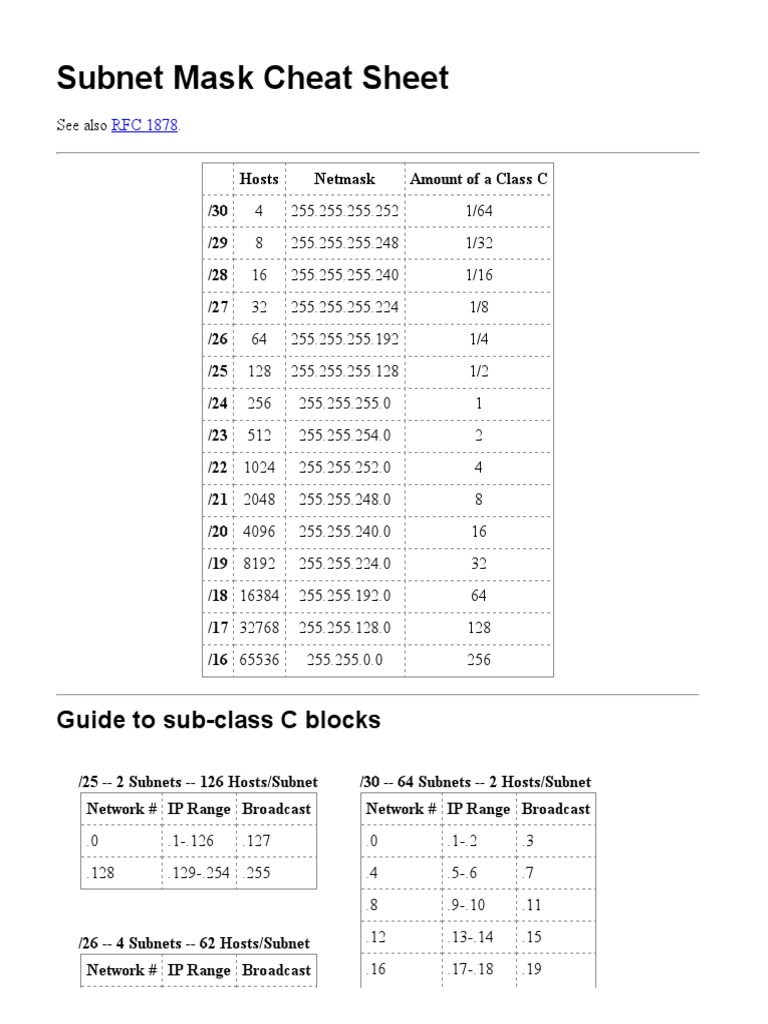 Subnet Mask Cheat Sheet

See also RFC 1878.

| | Hosts | Netmask | Amount of a Class C |
|---|---|---|---|
| /30 | 4 | 255.255.255.252 | 1/64 |
| /29 | 8 | 255.255.255.248 | 1/32 |
| /28 | 16 | 255.255.255.240 | 1/16 |
| /27 | 32 | 255.255.255.224 | 1/8 |
| /26 | 64 | 255.255.255.192 | 1/4 |
| /25 | 128 | 255.255.255.128 | 1/2 |
| /24 | 256 | 255.255.255.0 | 1 |
| /23 | 512 | 255.255.254.0 | 2 |
| /22 | 1024 | 255.255.252.0 | 4 |
| /21 | 2048 | 255.255.248.0 | 8 |
| /20 | 4096 | 255.255.240.0 | 16 |
| /19 | 8192 | 255.255.224.0 | 32 |
| /18 | 16384 | 255.255.192.0 | 64 |
| /17 | 32768 | 255.255.128.0 | 128 |
| /16 | 65536 | 255.255.0.0 | 256 |

Guide to sub-class C blocks

/25 -- 2 Subnets -- 126 Hosts/Subnet

| Network # | IP Range | Broadcast |
|---|---|---|
| .0 | .1-.126 | .127 |
| .128 | .129-.254 | .255 |

/26 -- 4 Subnets -- 62 Hosts/Subnet

| Network # | IP Range | Broadcast |
|---|---|---|

/30 -- 64 Subnets -- 2 Hosts/Subnet

| Network # | IP Range | Broadcast |
|---|---|---|
| .0 | .1-.2 | .3 |
| .4 | .5-.6 | .7 |
| .8 | .9-.10 | .11 |
| .12 | .13-.14 | .15 |
| .16 | .17-.18 | .19 |